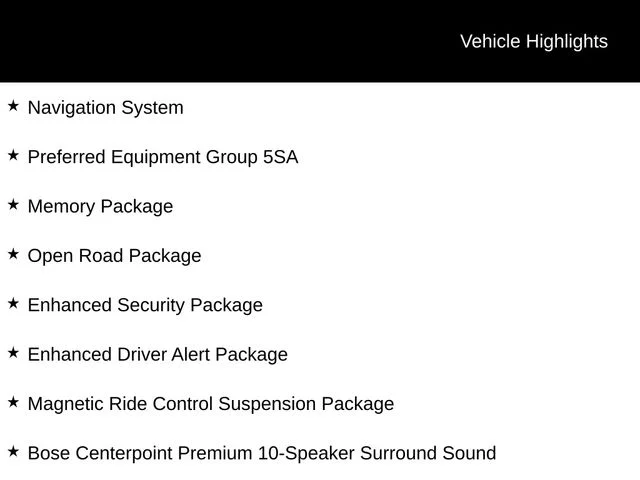 Vehicle Highlights

★ Navigation System

★ Preferred Equipment Group 5SA

★ Memory Package

★ Open Road Package

★ Enhanced Security Package

★ Enhanced Driver Alert Package

★ Magnetic Ride Control Suspension Package

★ Bose Centerpoint Premium 10-Speaker Surround Sound